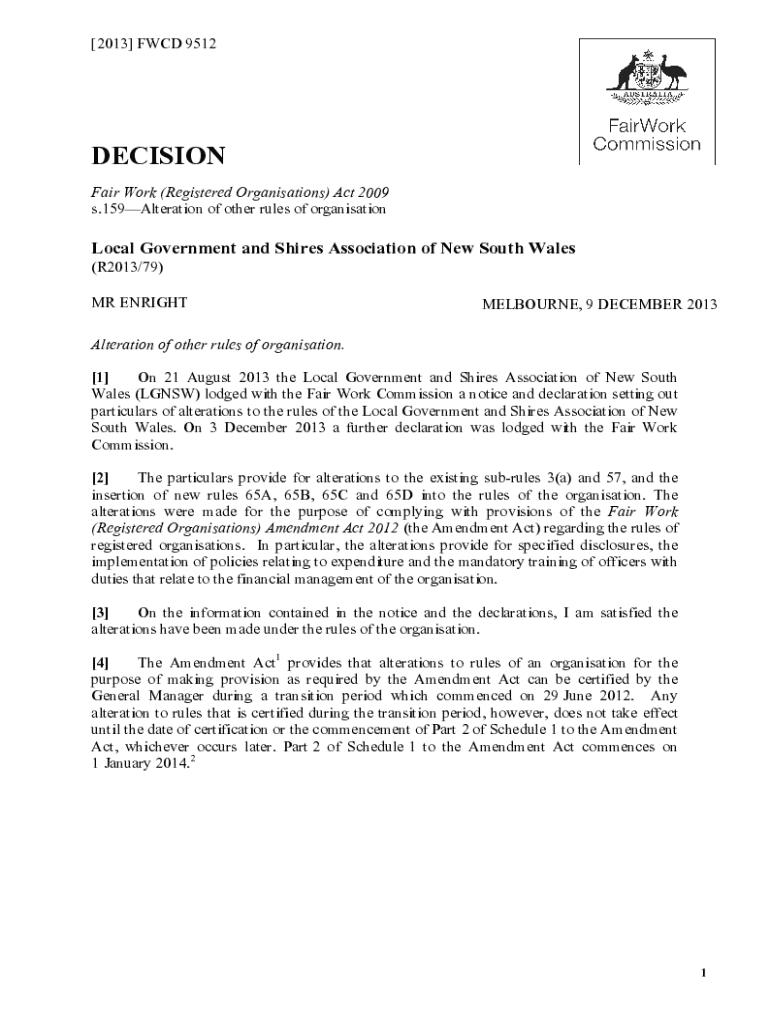 [2013] FWCD 9512

AUSTRALIA

FairWork Commission

DECISION

Fair Work (Registered Organisations) Act 2009
s.159—Alteration of other rules of organisation

Local Government and Shires Association of New South Wales
(R2013/79)

MR ENRIGHT

MELBOURNE, 9 DECEMBER 2013

Alteration of other rules of organisation.

[1] On 21 August 2013 the Local Government and Shires Association of New South Wales (LGNSW) lodged with the Fair Work Commission a notice and declaration setting out particulars of alterations to the rules of the Local Government and Shires Association of New South Wales. On 3 December 2013 a further declaration was lodged with the Fair Work Commission.

[2] The particulars provide for alterations to the existing sub-rules 3(a) and 57, and the insertion of new rules 65A, 65B, 65C and 65D into the rules of the organisation. The alterations were made for the purpose of complying with provisions of the Fair Work (Registered Organisations) Amendment Act 2012 (the Amendment Act) regarding the rules of registered organisations. In particular, the alterations provide for specified disclosures, the implementation of policies relating to expenditure and the mandatory training of officers with duties that relate to the financial management of the organisation.

[3] On the information contained in the notice and the declarations, I am satisfied the alterations have been made under the rules of the organisation.

[4] The Amendment Act$^1$ provides that alterations to rules of an organisation for the purpose of making provision as required by the Amendment Act can be certified by the General Manager during a transition period which commenced on 29 June 2012. Any alteration to rules that is certified during the transition period, however, does not take effect until the date of certification or the commencement of Part 2 of Schedule 1 to the Amendment Act, whichever occurs later. Part 2 of Schedule 1 to the Amendment Act commences on 1 January 2014.$^2$

1